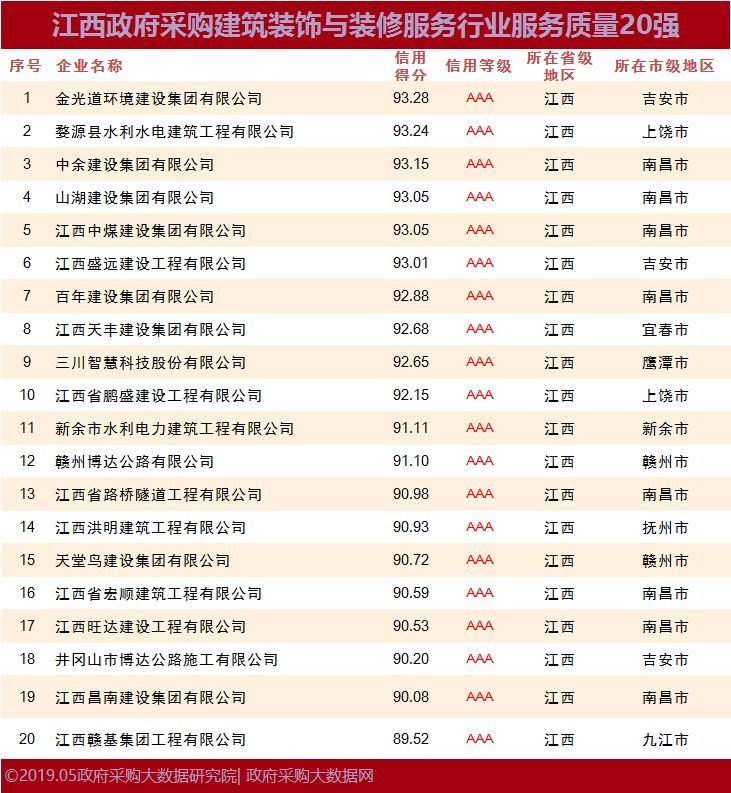 江西政府采购建筑装饰与装修服务行业服务质量20强

| 序号 | 企业名称 | 信用得分 | 信用等级 | 所在省级地区 | 所在市级地区 |
|---|---|---|---|---|---|
| 1 | 金光道环境建设集团有限公司 | 93.28 | AAA | 江西 | 吉安市 |
| 2 | 婺源县水利水电建筑工程有限公司 | 93.24 | AAA | 江西 | 上饶市 |
| 3 | 中余建设集团有限公司 | 93.15 | AAA | 江西 | 南昌市 |
| 4 | 山湖建设集团有限公司 | 93.05 | AAA | 江西 | 南昌市 |
| 5 | 江西中煤建设集团有限公司 | 93.05 | AAA | 江西 | 南昌市 |
| 6 | 江西盛远建设工程有限公司 | 93.01 | AAA | 江西 | 吉安市 |
| 7 | 百年建设集团有限公司 | 92.88 | AAA | 江西 | 南昌市 |
| 8 | 江西天丰建设集团有限公司 | 92.68 | AAA | 江西 | 宜春市 |
| 9 | 三川智慧科技股份有限公司 | 92.65 | AAA | 江西 | 鹰潭市 |
| 10 | 江西省鹏盛建设工程有限公司 | 92.15 | AAA | 江西 | 上饶市 |
| 11 | 新余市水利电力建筑工程有限公司 | 91.11 | AAA | 江西 | 新余市 |
| 12 | 赣州博达公路有限公司 | 91.10 | AAA | 江西 | 赣州市 |
| 13 | 江西省路桥隧道工程有限公司 | 90.98 | AAA | 江西 | 南昌市 |
| 14 | 江西洪明建筑工程有限公司 | 90.93 | AAA | 江西 | 抚州市 |
| 15 | 天堂鸟建设集团有限公司 | 90.72 | AAA | 江西 | 赣州市 |
| 16 | 江西省宏顺建筑工程有限公司 | 90.59 | AAA | 江西 | 南昌市 |
| 17 | 江西旺达建设工程有限公司 | 90.53 | AAA | 江西 | 南昌市 |
| 18 | 井冈山市博达公路施工有限公司 | 90.20 | AAA | 江西 | 吉安市 |
| 19 | 江西昌南建设集团有限公司 | 90.08 | AAA | 江西 | 南昌市 |
| 20 | 江西赣基集团工程有限公司 | 89.52 | AAA | 江西 | 九江市 |

©2019.05政府采购大数据研究院| 政府采购大数据网